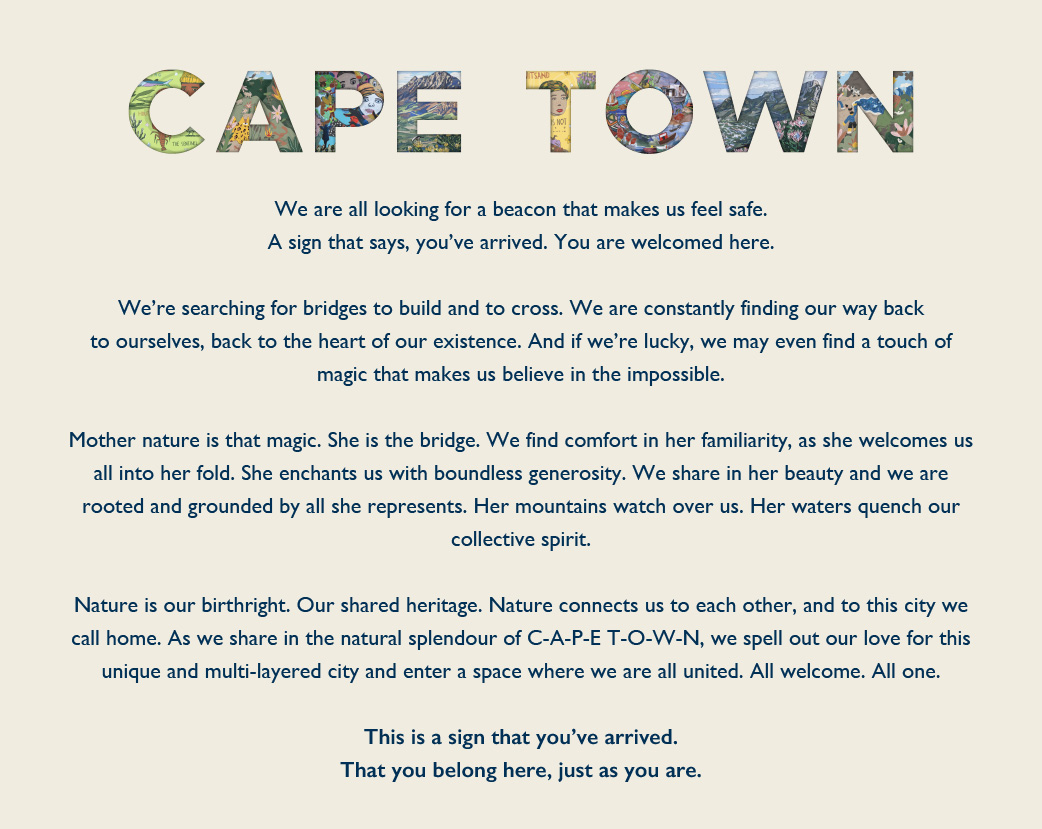 CAPE TOWN

We are all looking for a beacon that makes us feel safe. A sign that says, you've arrived. You are welcomed here.

We're searching for bridges to build and to cross. We are constantly finding our way back to ourselves, back to the heart of our existence. And if we're lucky, we may even find a touch of magic that makes us believe in the impossible.

Mother nature is that magic. She is the bridge. We find comfort in her familiarity, as she welcomes us all into her fold. She enchants us with boundless generosity. We share in her beauty and we are rooted and grounded by all she represents. Her mountains watch over us. Her waters quench our collective spirit.

Nature is our birthright. Our shared heritage. Nature connects us to each other, and to this city we call home. As we share in the natural splendour of C-A-P-E T-O-W-N, we spell out our love for this unique and multi-layered city and enter a space where we are all united. All welcome. All one.

This is a sign that you've arrived.
That you belong here, just as you are.